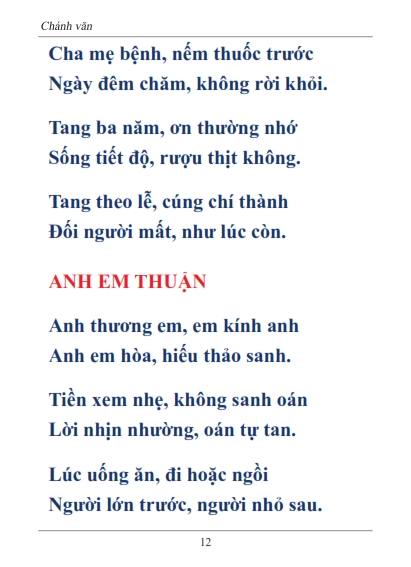 Chánh văn

Cha mẹ bệnh, nếm thuốc trước
Ngày đêm chăm, không rời khỏi.

Tang ba năm, ơn thường nhớ
Sống tiết độ, rượu thịt không.

Tang theo lễ, cúng chí thành
Đối người mất, như lúc còn.

ANH EM THUẬN

Anh thương em, em kính anh
Anh em hòa, hiếu thảo sanh.

Tiền xem nhẹ, không sanh oán
Lời nhịn nhường, oán tự tan.

Lúc uống ăn, đi hoặc ngồi
Người lớn trước, người nhỏ sau.

12